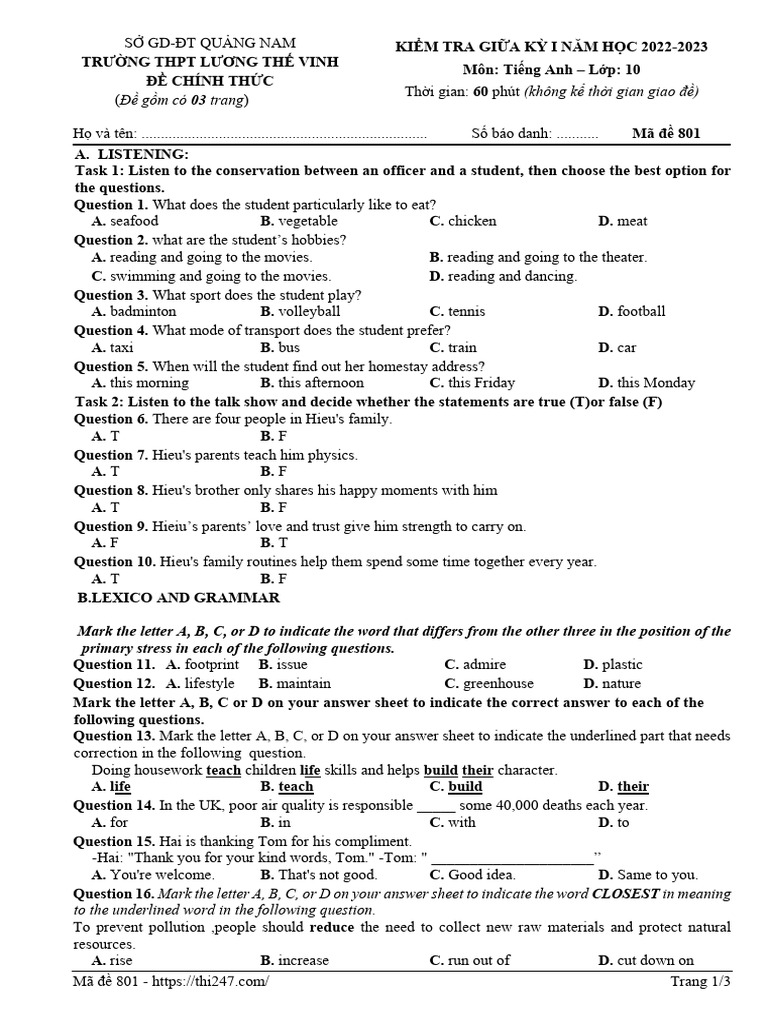 SỞ GD-ĐT QUẢNG NAM
TRƯỜNG THPT LƯƠNG THẾ VINH
ĐỀ CHÍNH THỨC
(Đề gồm có 03 trang)

KIỂM TRA GIỮA KỲ I NĂM HỌC 2022-2023
Môn: Tiếng Anh – Lớp: 10
Thời gian: 60 phút (không kể thời gian giao đề)

Họ và tên: ........................................................................... Số báo danh: ........... Mã đề 801

A. LISTENING:
Task 1: Listen to the conservation between an officer and a student, then choose the best option for the questions.
Question 1. What does the student particularly like to eat?
A. seafood B. vegetable C. chicken D. meat
Question 2. what are the student's hobbies?
A. reading and going to the movies. B. reading and going to the theater.
C. swimming and going to the movies. D. reading and dancing.
Question 3. What sport does the student play?
A. badminton B. volleyball C. tennis D. football
Question 4. What mode of transport does the student prefer?
A. taxi B. bus C. train D. car
Question 5. When will the student find out her homestay address?
A. this morning B. this afternoon C. this Friday D. this Monday
Task 2: Listen to the talk show and decide whether the statements are true (T)or false (F)
Question 6. There are four people in Hieu's family.
A. T B. F
Question 7. Hieu's parents teach him physics.
A. T B. F
Question 8. Hieu's brother only shares his happy moments with him
A. T B. F
Question 9. Hieiu's parents' love and trust give him strength to carry on.
A. F B. T
Question 10. Hieu's family routines help them spend some time together every year.
A. T B. F
B.LEXICO AND GRAMMAR

Mark the letter A, B, C, or D to indicate the word that differs from the other three in the position of the primary stress in each of the following questions.
Question 11. A. footprint B. issue C. admire D. plastic
Question 12. A. lifestyle B. maintain C. greenhouse D. nature
Mark the letter A, B, C or D on your answer sheet to indicate the correct answer to each of the following questions.
Question 13. Mark the letter A, B, C, or D on your answer sheet to indicate the underlined part that needs correction in the following question.
Doing housework teach children life skills and helps build their character.
A. life B. teach C. build D. their
Question 14. In the UK, poor air quality is responsible _____ some 40,000 deaths each year.
A. for B. in C. with D. to
Question 15. Hai is thanking Tom for his compliment.
-Hai: "Thank you for your kind words, Tom." -Tom: " ______________________"
A. You're welcome. B. That's not good. C. Good idea. D. Same to you.
Question 16. Mark the letter A, B, C, or D on your answer sheet to indicate the word CLOSEST in meaning to the underlined word in the following question.
To prevent pollution ,people should reduce the need to collect new raw materials and protect natural resources.
A. rise B. increase C. run out of D. cut down on
Mã đề 801 - https://thi247.com/ Trang 1/3